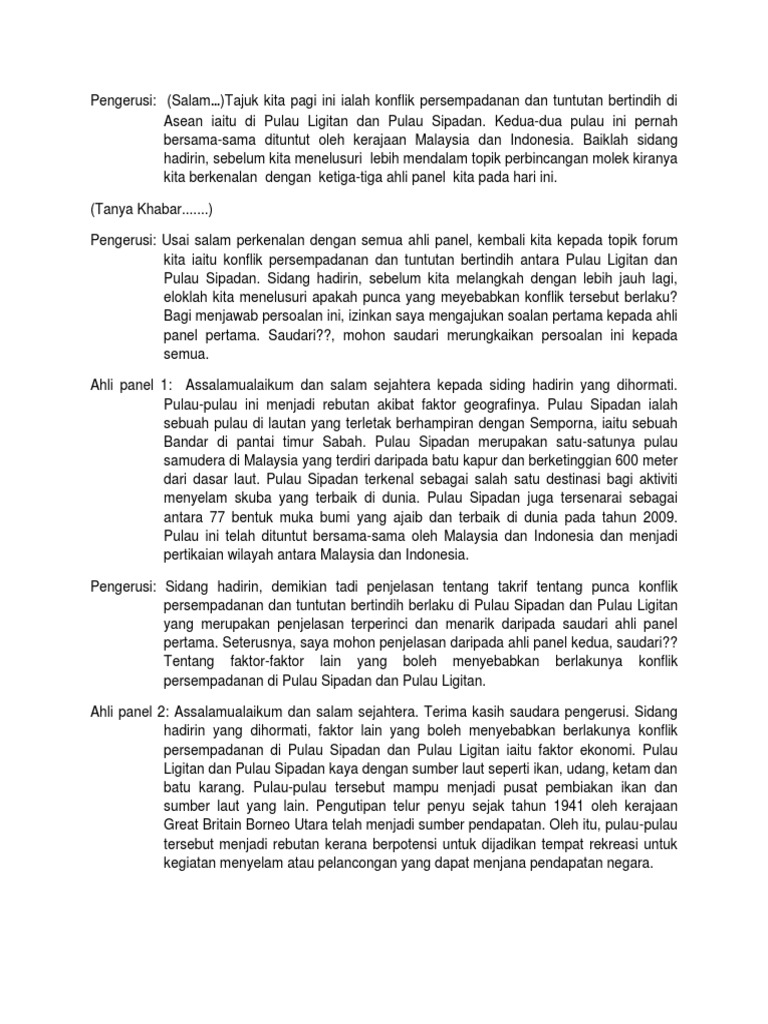 Pengerusi: (Salam…)Tajuk kita pagi ini ialah konflik persempadanan dan tuntutan bertindih di Asean iaitu di Pulau Ligitan dan Pulau Sipadan. Kedua-dua pulau ini pernah bersama-sama dituntut oleh kerajaan Malaysia dan Indonesia. Baiklah sidang hadirin, sebelum kita menelusuri lebih mendalam topik perbincangan molek kiranya kita berkenalan dengan ketiga-tiga ahli panel kita pada hari ini.

(Tanya Khabar.......)

Pengerusi: Usai salam perkenalan dengan semua ahli panel, kembali kita kepada topik forum kita iaitu konflik persempadanan dan tuntutan bertindih antara Pulau Ligitan dan Pulau Sipadan. Sidang hadirin, sebelum kita melangkah dengan lebih jauh lagi, eloklah kita menelusuri apakah punca yang meyebabkan konflik tersebut berlaku? Bagi menjawab persoalan ini, izinkan saya mengajukan soalan pertama kepada ahli panel pertama. Saudari??, mohon saudari merungkaikan persoalan ini kepada semua.

Ahli panel 1: Assalamualaikum dan salam sejahtera kepada siding hadirin yang dihormati. Pulau-pulau ini menjadi rebutan akibat faktor geografinya. Pulau Sipadan ialah sebuah pulau di lautan yang terletak berhampiran dengan Semporna, iaitu sebuah Bandar di pantai timur Sabah. Pulau Sipadan merupakan satu-satunya pulau samudera di Malaysia yang terdiri daripada batu kapur dan berketinggian 600 meter dari dasar laut. Pulau Sipadan terkenal sebagai salah satu destinasi bagi aktiviti menyelam skuba yang terbaik di dunia. Pulau Sipadan juga tersenarai sebagai antara 77 bentuk muka bumi yang ajaib dan terbaik di dunia pada tahun 2009. Pulau ini telah dituntut bersama-sama oleh Malaysia dan Indonesia dan menjadi pertikaian wilayah antara Malaysia dan Indonesia.

Pengerusi: Sidang hadirin, demikian tadi penjelasan tentang takrif tentang punca konflik persempadanan dan tuntutan bertindih berlaku di Pulau Sipadan dan Pulau Ligitan yang merupakan penjelasan terperinci dan menarik daripada saudari ahli panel pertama. Seterusnya, saya mohon penjelasan daripada ahli panel kedua, saudari?? Tentang faktor-faktor lain yang boleh menyebabkan berlakunya konflik persempadanan di Pulau Sipadan dan Pulau Ligitan.

Ahli panel 2: Assalamualaikum dan salam sejahtera. Terima kasih saudara pengerusi. Sidang hadirin yang dihormati, faktor lain yang boleh menyebabkan berlakunya konflik persempadanan di Pulau Sipadan dan Pulau Ligitan iaitu faktor ekonomi. Pulau Ligitan dan Pulau Sipadan kaya dengan sumber laut seperti ikan, udang, ketam dan batu karang. Pulau-pulau tersebut mampu menjadi pusat pembiakan ikan dan sumber laut yang lain. Pengutipan telur penyu sejak tahun 1941 oleh kerajaan Great Britain Borneo Utara telah menjadi sumber pendapatan. Oleh itu, pulau-pulau tersebut menjadi rebutan kerana berpotensi untuk dijadikan tempat rekreasi untuk kegiatan menyelam atau pelancongan yang dapat menjana pendapatan negara.